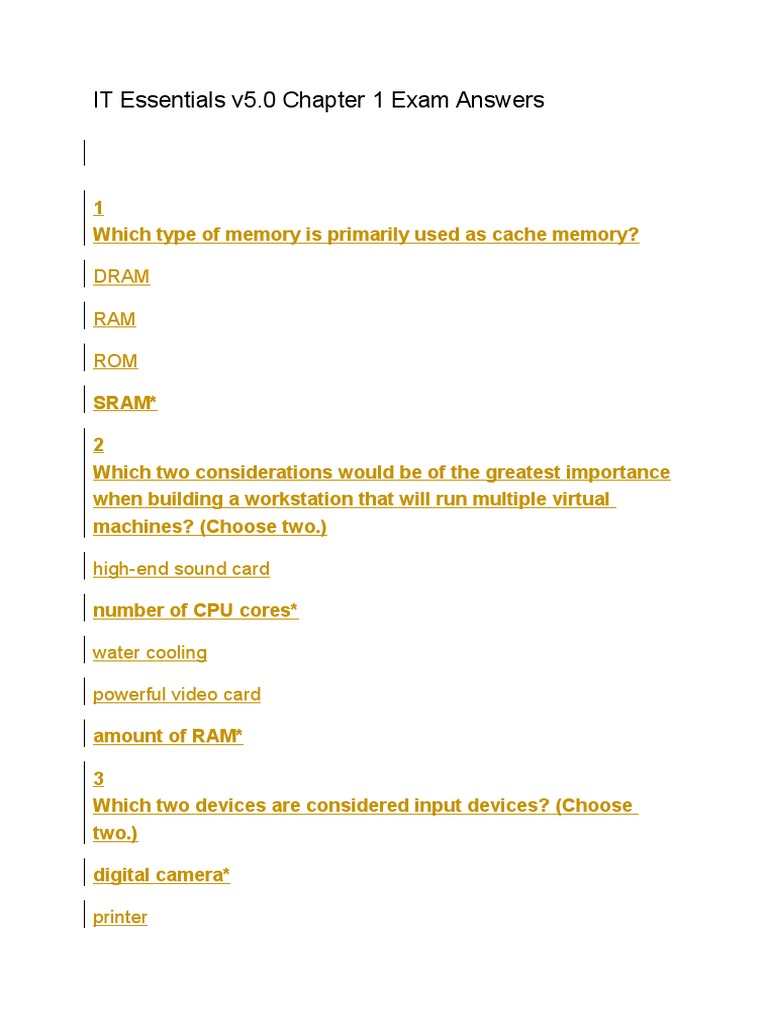 IT Essentials v5.0 Chapter 1 Exam Answers

1
Which type of memory is primarily used as cache memory?

DRAM

RAM

ROM

SRAM*

2
Which two considerations would be of the greatest importance when building a workstation that will run multiple virtual machines? (Choose two.)

high-end sound card

number of CPU cores*

water cooling

powerful video card

amount of RAM*

3
Which two devices are considered input devices? (Choose two.)

digital camera*

printer